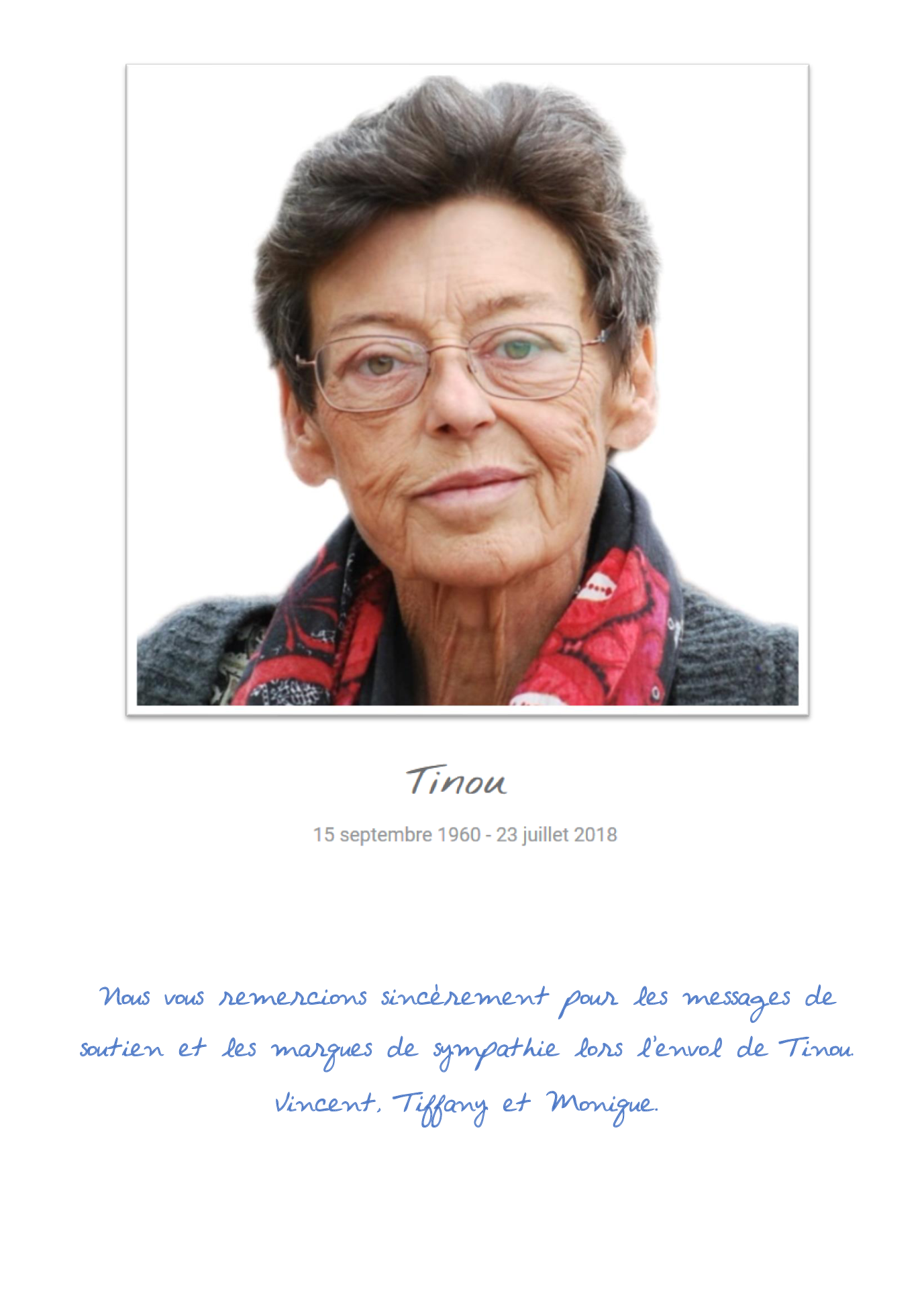 Tinou

15 septembre 1960 - 23 juillet 2018

Nous vous remercions sincèrement pour les messages de soutien et les marques de sympathie lors l'envol de Tinou.

Vincent, Tiffany et Monique.